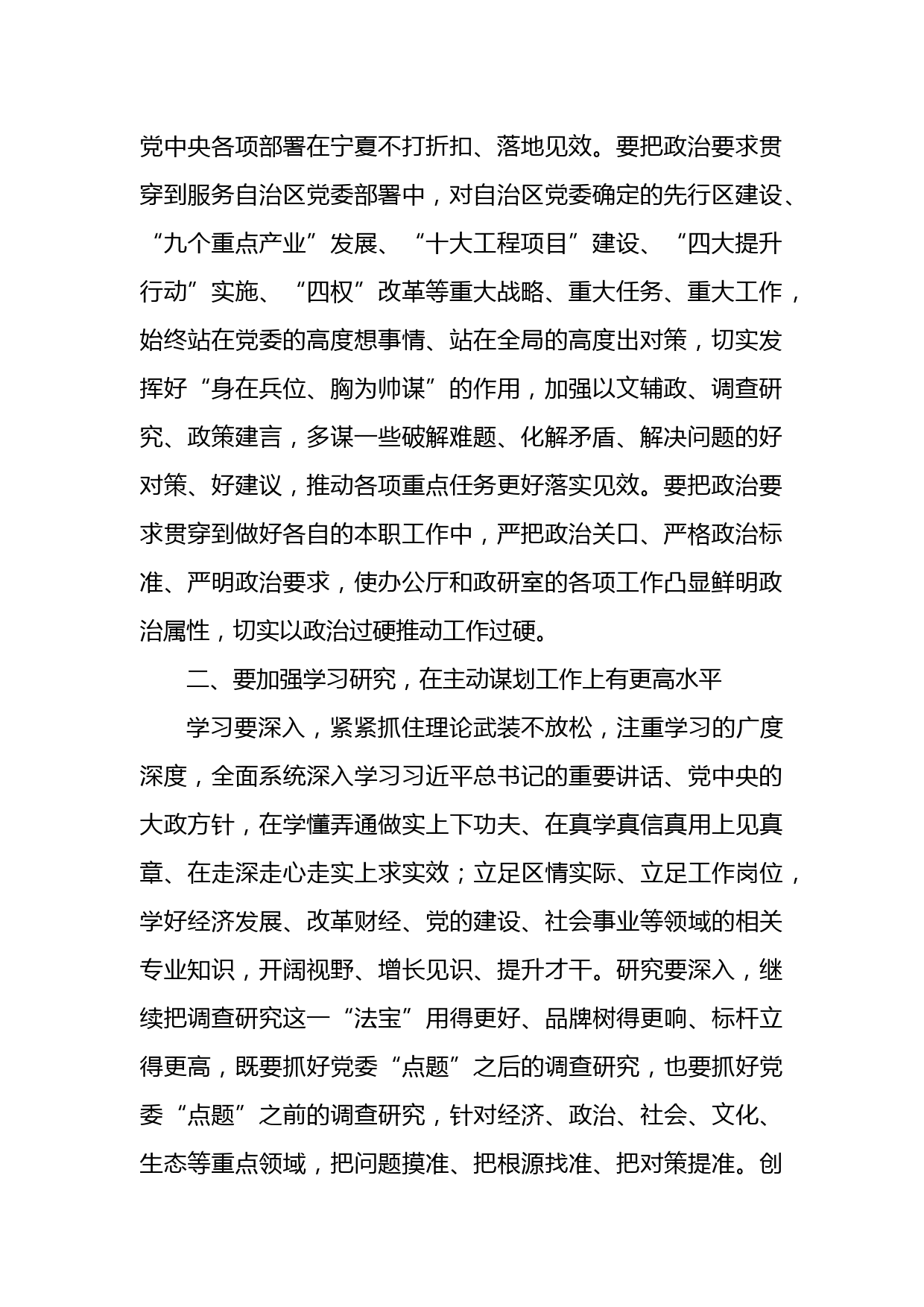 党中央各项部署在宁夏不打折扣、落地见效。要把政治要求贯穿到服务自治区党委部署中，对自治区党委确定的先行区建设、“九个重点产业”发展、“十大工程项目”建设、“四大提升行动”实施、“四权”改革等重大战略、重大任务、重大工作，始终站在党委的高度想事情、站在全局的高度出对策，切实发挥好“身在兵位、胸为帅谋”的作用，加强以文辅政、调查研究、政策建言，多谋一些破解难题、化解矛盾、解决问题的好对策、好建议，推动各项重点任务更好落实见效。要把政治要求贯穿到做好各自的本职工作中，严把政治关口、严格政治标准、严明政治要求，使办公厅和政研室的各项工作凸显鲜明政治属性，切实以政治过硬推动工作过硬。

二、要加强学习研究，在主动谋划工作上有更高水平

学习要深入，紧紧抓住理论武装不放松，注重学习的广度深度，全面系统深入学习习近平总书记的重要讲话、党中央的大政方针，在学懂弄通做实上下功夫、在真学真信真用上见真章、在走深走心走实上求实效；立足区情实际、立足工作岗位，学好经济发展、改革财经、党的建设、社会事业等领域的相关专业知识，开阔视野、增长见识、提升才干。研究要深入，继续把调查研究这一“法宝”用得更好、品牌树得更响、标杆立得更高，既要抓好党委“点题”之后的调查研究，也要抓好党委“点题”之前的调查研究，针对经济、政治、社会、文化、生态等重点领域，把问题摸准、把根源找准、把对策提准。创